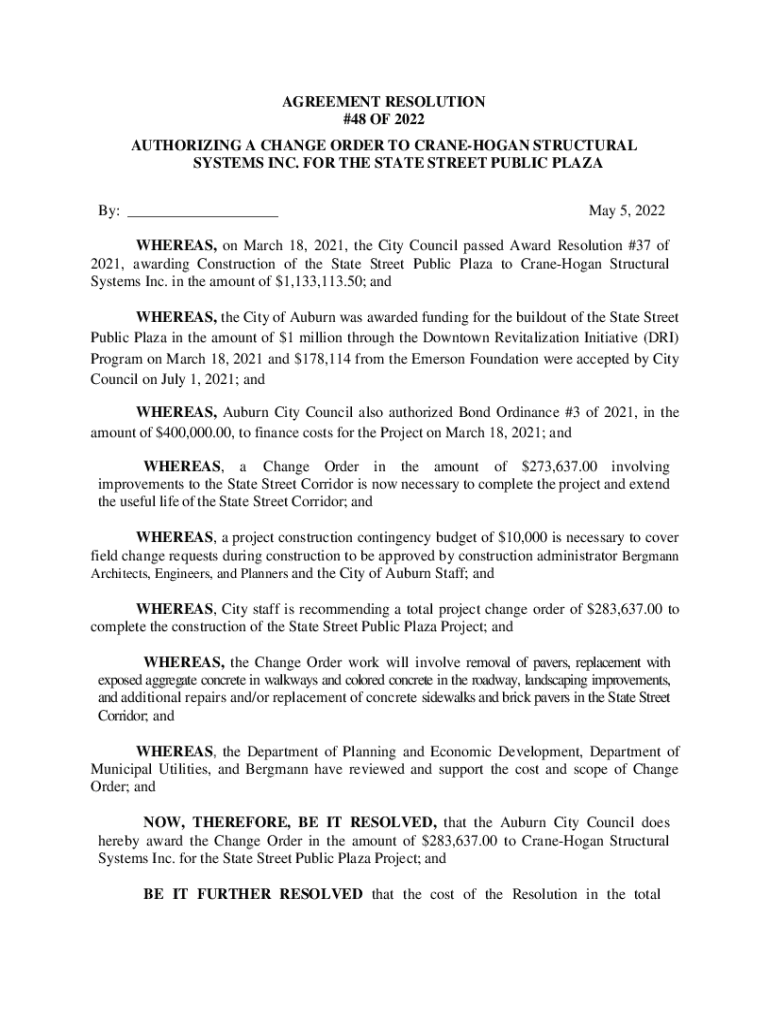 AGREEMENT RESOLUTION
#48 OF 2022

AUTHORIZING A CHANGE ORDER TO CRANE-HOGAN STRUCTURAL SYSTEMS INC. FOR THE STATE STREET PUBLIC PLAZA

By: ____________________ May 5, 2022

WHEREAS, on March 18, 2021, the City Council passed Award Resolution #37 of 2021, awarding Construction of the State Street Public Plaza to Crane-Hogan Structural Systems Inc. in the amount of $1,133,113.50; and

WHEREAS, the City of Auburn was awarded funding for the buildout of the State Street Public Plaza in the amount of $1 million through the Downtown Revitalization Initiative (DRI) Program on March 18, 2021 and $178,114 from the Emerson Foundation were accepted by City Council on July 1, 2021; and

WHEREAS, Auburn City Council also authorized Bond Ordinance #3 of 2021, in the amount of $400,000.00, to finance costs for the Project on March 18, 2021; and

WHEREAS, a Change Order in the amount of $273,637.00 involving improvements to the State Street Corridor is now necessary to complete the project and extend the useful life of the State Street Corridor; and

WHEREAS, a project construction contingency budget of $10,000 is necessary to cover field change requests during construction to be approved by construction administrator Bergmann Architects, Engineers, and Planners and the City of Auburn Staff; and

WHEREAS, City staff is recommending a total project change order of $283,637.00 to complete the construction of the State Street Public Plaza Project; and

WHEREAS, the Change Order work will involve removal of pavers, replacement with exposed aggregate concrete in walkways and colored concrete in the roadway, landscaping improvements, and additional repairs and/or replacement of concrete sidewalks and brick pavers in the State Street Corridor; and

WHEREAS, the Department of Planning and Economic Development, Department of Municipal Utilities, and Bergmann have reviewed and support the cost and scope of Change Order; and

NOW, THEREFORE, BE IT RESOLVED, that the Auburn City Council does hereby award the Change Order in the amount of $283,637.00 to Crane-Hogan Structural Systems Inc. for the State Street Public Plaza Project; and

BE IT FURTHER RESOLVED that the cost of the Resolution in the total